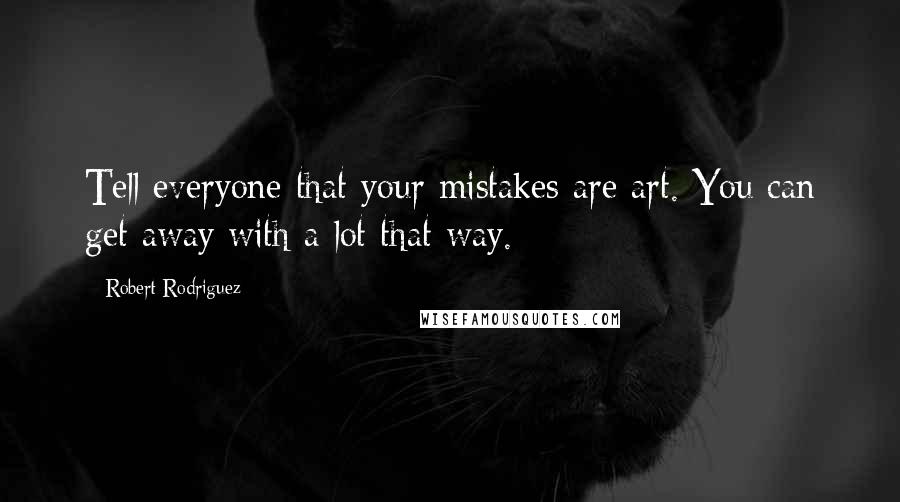 Tell everyone that your mistakes are art. You can get away with a lot that way.

Robert Rodriguez

WISEFAMOUSQUOTES.COM